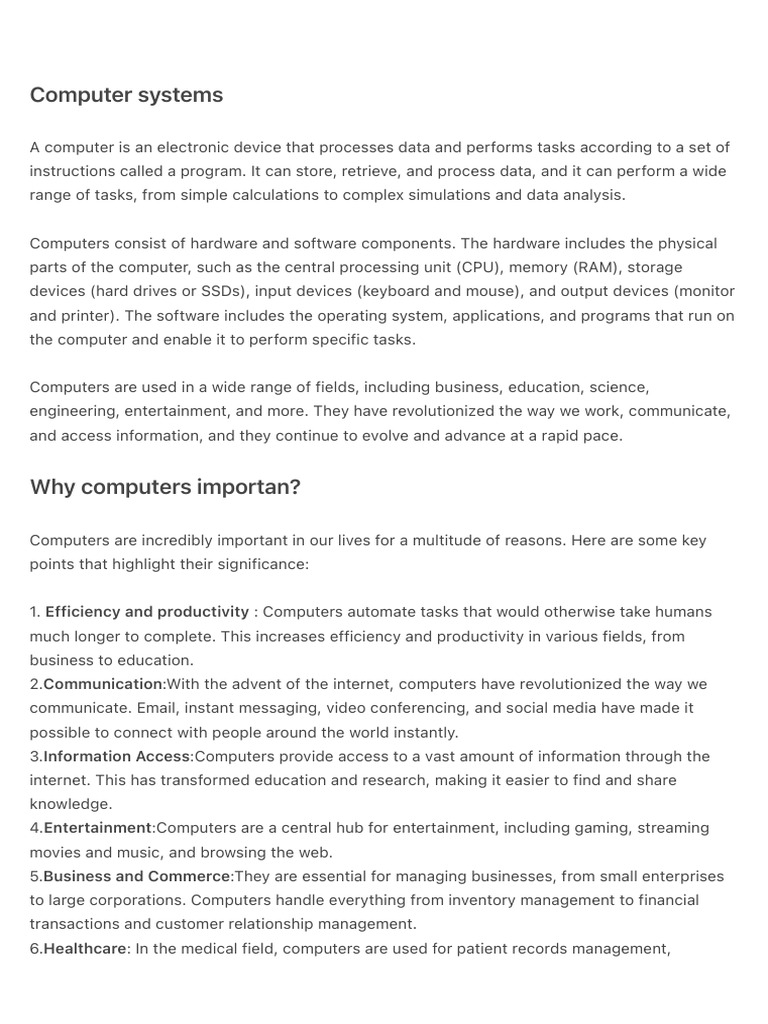 Computer systems

A computer is an electronic device that processes data and performs tasks according to a set of instructions called a program. It can store, retrieve, and process data, and it can perform a wide range of tasks, from simple calculations to complex simulations and data analysis.

Computers consist of hardware and software components. The hardware includes the physical parts of the computer, such as the central processing unit (CPU), memory (RAM), storage devices (hard drives or SSDs), input devices (keyboard and mouse), and output devices (monitor and printer). The software includes the operating system, applications, and programs that run on the computer and enable it to perform specific tasks.

Computers are used in a wide range of fields, including business, education, science, engineering, entertainment, and more. They have revolutionized the way we work, communicate, and access information, and they continue to evolve and advance at a rapid pace.

Why computers importan?

Computers are incredibly important in our lives for a multitude of reasons. Here are some key points that highlight their significance:

1. Efficiency and productivity : Computers automate tasks that would otherwise take humans much longer to complete. This increases efficiency and productivity in various fields, from business to education.
2.Communication:With the advent of the internet, computers have revolutionized the way we communicate. Email, instant messaging, video conferencing, and social media have made it possible to connect with people around the world instantly.
3.Information Access:Computers provide access to a vast amount of information through the internet. This has transformed education and research, making it easier to find and share knowledge.
4.Entertainment:Computers are a central hub for entertainment, including gaming, streaming movies and music, and browsing the web.
5.Business and Commerce:They are essential for managing businesses, from small enterprises to large corporations. Computers handle everything from inventory management to financial transactions and customer relationship management.
6.Healthcare: In the medical field, computers are used for patient records management,